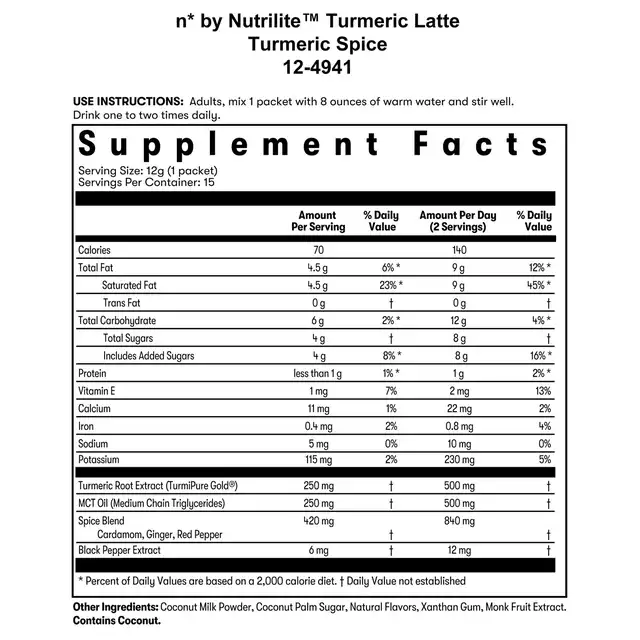 n* by Nutrilite™ Turmeric Latte
Turmeric Spice
12-4941

USE INSTRUCTIONS: Adults, mix 1 packet with 8 ounces of warm water and stir well. Drink one to two times daily.

Supplement Facts
Serving Size: 12g (1 packet)
Servings Per Container: 15

| | Amount Per Serving | % Daily Value | Amount Per Day (2 Servings) | % Daily Value |
|---|---|---|---|---|
| Calories | 70 | | 140 | |
| Total Fat | 4.5 g | 6% * | 9 g | 12% * |
| Saturated Fat | 4.5 g | 23% * | 9 g | 45% * |
| Trans Fat | 0 g | † | 0 g | † |
| Total Carbohydrate | 6 g | 2% * | 12 g | 4% * |
| Total Sugars | 4 g | † | 8 g | † |
| Includes Added Sugars | 4 g | 8% * | 8 g | 16% * |
| Protein | less than 1 g | 1% * | 1 g | 2% * |
| Vitamin E | 1 mg | 7% | 2 mg | 13% |
| Calcium | 11 mg | 1% | 22 mg | 2% |
| Iron | 0.4 mg | 2% | 0.8 mg | 4% |
| Sodium | 5 mg | 0% | 10 mg | 0% |
| Potassium | 115 mg | 2% | 230 mg | 5% |
| Turmeric Root Extract (TurmiPure Gold®) | 250 mg | † | 500 mg | † |
| MCT Oil (Medium Chain Triglycerides) | 250 mg | † | 500 mg | † |
| Spice Blend | 420 mg | | 840 mg | |
| Cardamom, Ginger, Red Pepper | | † | | † |
| Black Pepper Extract | 6 mg | † | 12 mg | † |

* Percent of Daily Values are based on a 2,000 calorie diet. † Daily Value not established

Other Ingredients: Coconut Milk Powder, Coconut Palm Sugar, Natural Flavors, Xanthan Gum, Monk Fruit Extract.
Contains Coconut.